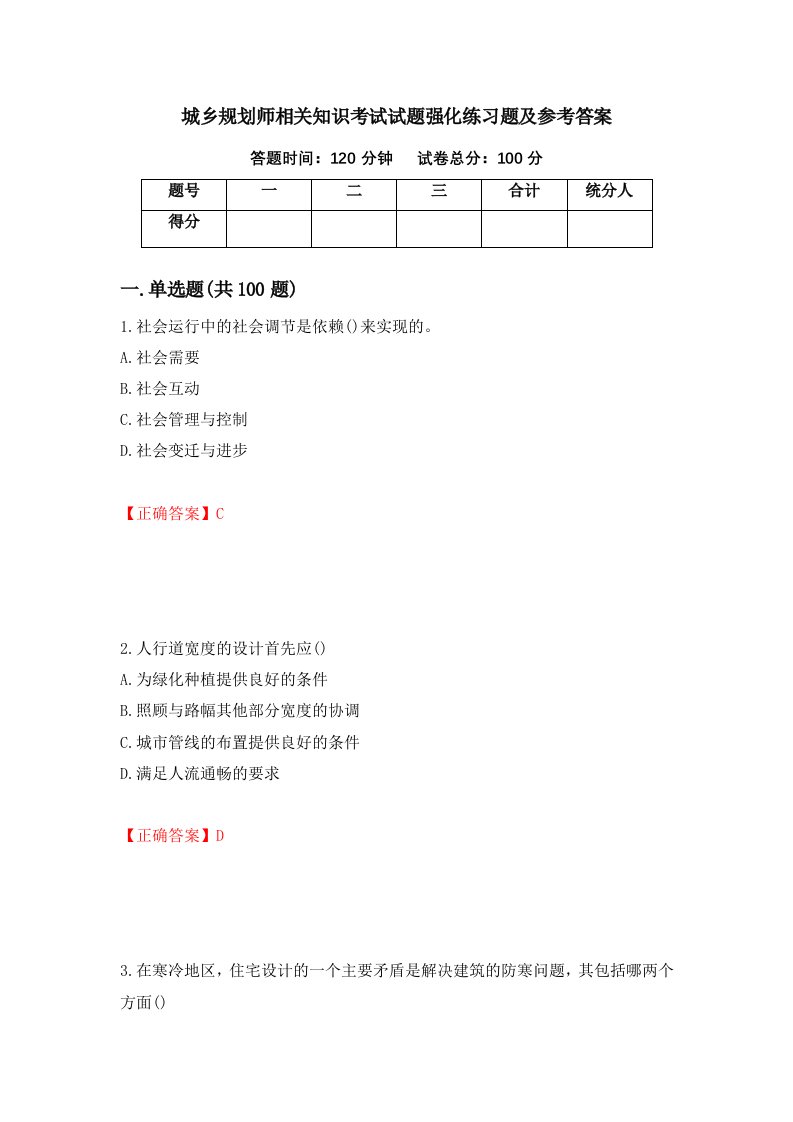 城乡规划师相关知识考试试题强化练习题及参考答案

答题时间：120 分钟　　试卷总分：100 分

| 题号 | 一 | 二 | 三 | 合计 | 统分人 |
|---|---|---|---|---|---|
| 得分 | | | | | |

一.单选题(共 100 题)

1.社会运行中的社会调节是依赖()来实现的。
A.社会需要
B.社会互动
C.社会管理与控制
D.社会变迁与进步

【正确答案】C

2.人行道宽度的设计首先应()
A.为绿化种植提供良好的条件
B.照顾与路幅其他部分宽度的协调
C.城市管线的布置提供良好的条件
D.满足人流通畅的要求

【正确答案】D

3.在寒冷地区，住宅设计的一个主要矛盾是解决建筑的防寒问题，其包括哪两个方面()